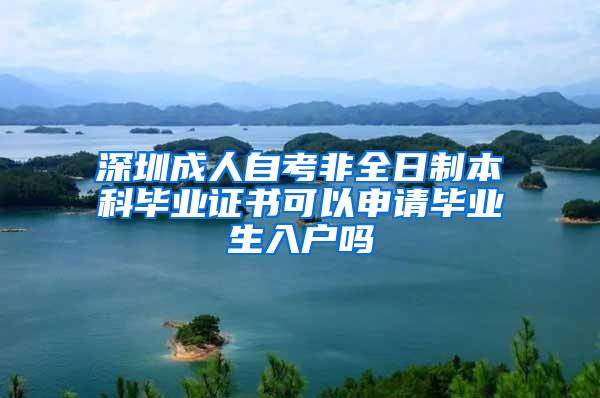 深圳成人自考非全日制本科毕业证书可以申请毕业生入户吗